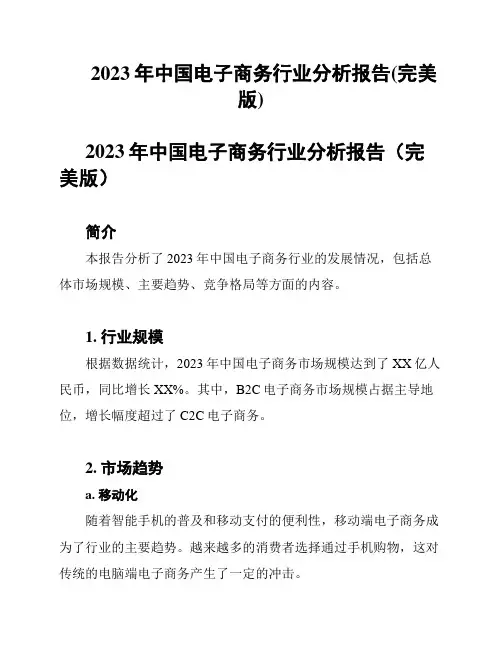 2023 年中国电子商务行业分析报告(完美版)

2023 年中国电子商务行业分析报告（完美版）

简介

本报告分析了 2023 年中国电子商务行业的发展情况，包括总体市场规模、主要趋势、竞争格局等方面的内容。

1. 行业规模

根据数据统计，2023 年中国电子商务市场规模达到了 XX 亿人民币，同比增长 XX%。其中，B2C 电子商务市场规模占据主导地位，增长幅度超过了 C2C 电子商务。

2. 市场趋势

a. 移动化

随着智能手机的普及和移动支付的便利性，移动端电子商务成为了行业的主要趋势。越来越多的消费者选择通过手机购物，这对传统的电脑端电子商务产生了一定的冲击。